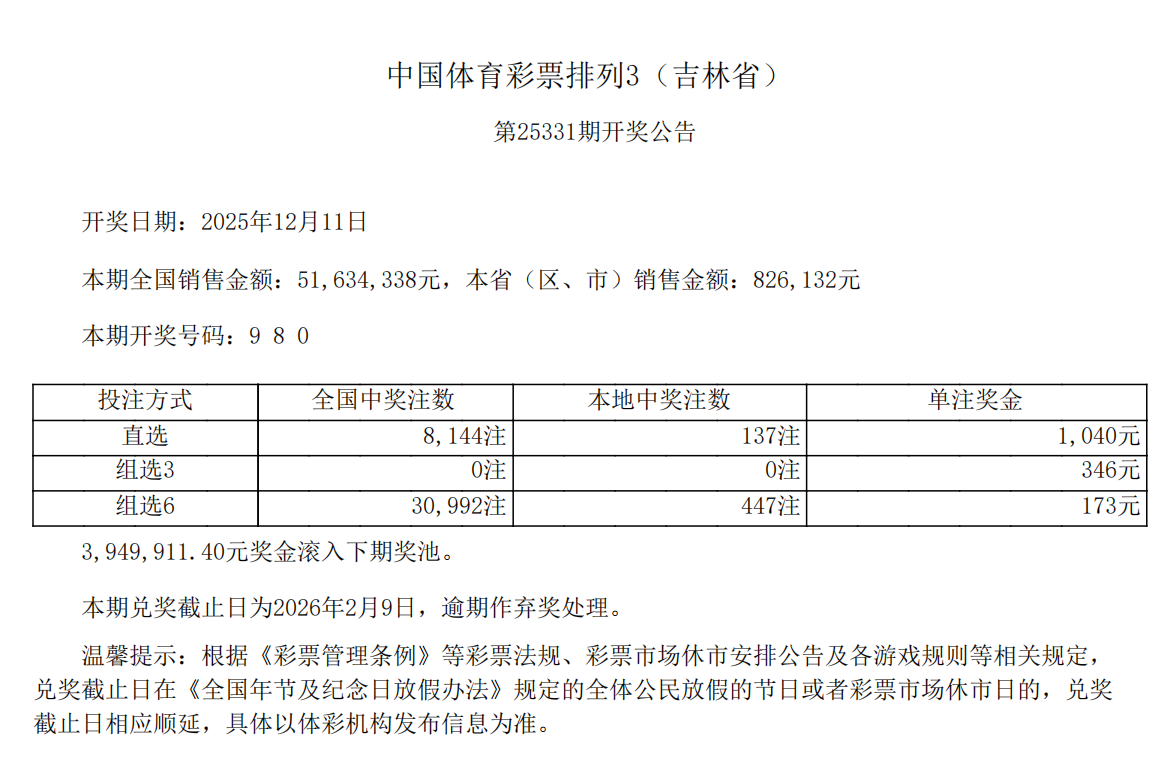 中国体育彩票排列3（吉林省）

第25331期开奖公告

开奖日期：2025年12月11日

本期全国销售金额：51,634,338元，本省（区、市）销售金额：826,132元

本期开奖号码：9 8 0

| 投注方式 | 全国中奖注数 | 本地中奖注数 | 单注奖金 |
|---|---|---|---|
| 直选 | 8,144注 | 137注 | 1,040元 |
| 组选3 | 0注 | 0注 | 346元 |
| 组选6 | 30,992注 | 447注 | 173元 |

3,949,911.40元奖金滚入下期奖池。

本期兑奖截止日为2026年2月9日，逾期作弃奖处理。

温馨提示：根据《彩票管理条例》等彩票法规、彩票市场休市安排公告及各游戏规则等相关规定，兑奖截止日在《全国年节及纪念日放假办法》规定的全体公民放假的节日或者彩票市场休市日的，兑奖截止日相应顺延，具体以体彩机构发布信息为准。